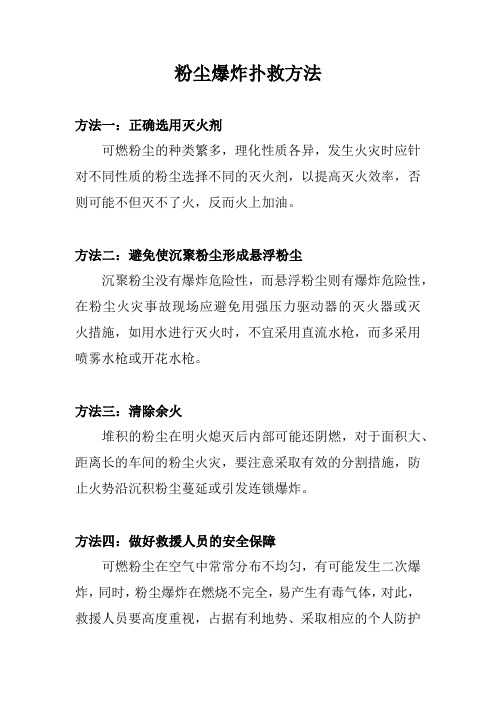 粉尘爆炸扑救方法

方法一：正确选用灭火剂

可燃粉尘的种类繁多，理化性质各异，发生火灾时应针对不同性质的粉尘选择不同的灭火剂，以提高灭火效率，否则可能不但灭不了火，反而火上加油。

方法二：避免使沉聚粉尘形成悬浮粉尘

沉聚粉尘没有爆炸危险性，而悬浮粉尘则有爆炸危险性，在粉尘火灾事故现场应避免用强压力驱动器的灭火器或灭火措施，如用水进行灭火时，不宜采用直流水枪，而多采用喷雾水枪或开花水枪。

方法三：清除余火

堆积的粉尘在明火熄灭后内部可能还阴燃，对于面积大、距离长的车间的粉尘火灾，要注意采取有效的分割措施，防止火势沿沉积粉尘蔓延或引发连锁爆炸。

方法四：做好救援人员的安全保障

可燃粉尘在空气中常常分布不均匀，有可能发生二次爆炸，同时，粉尘爆炸在燃烧不完全，易产生有毒气体，对此，救援人员要高度重视，占据有利地势、采取相应的个人防护